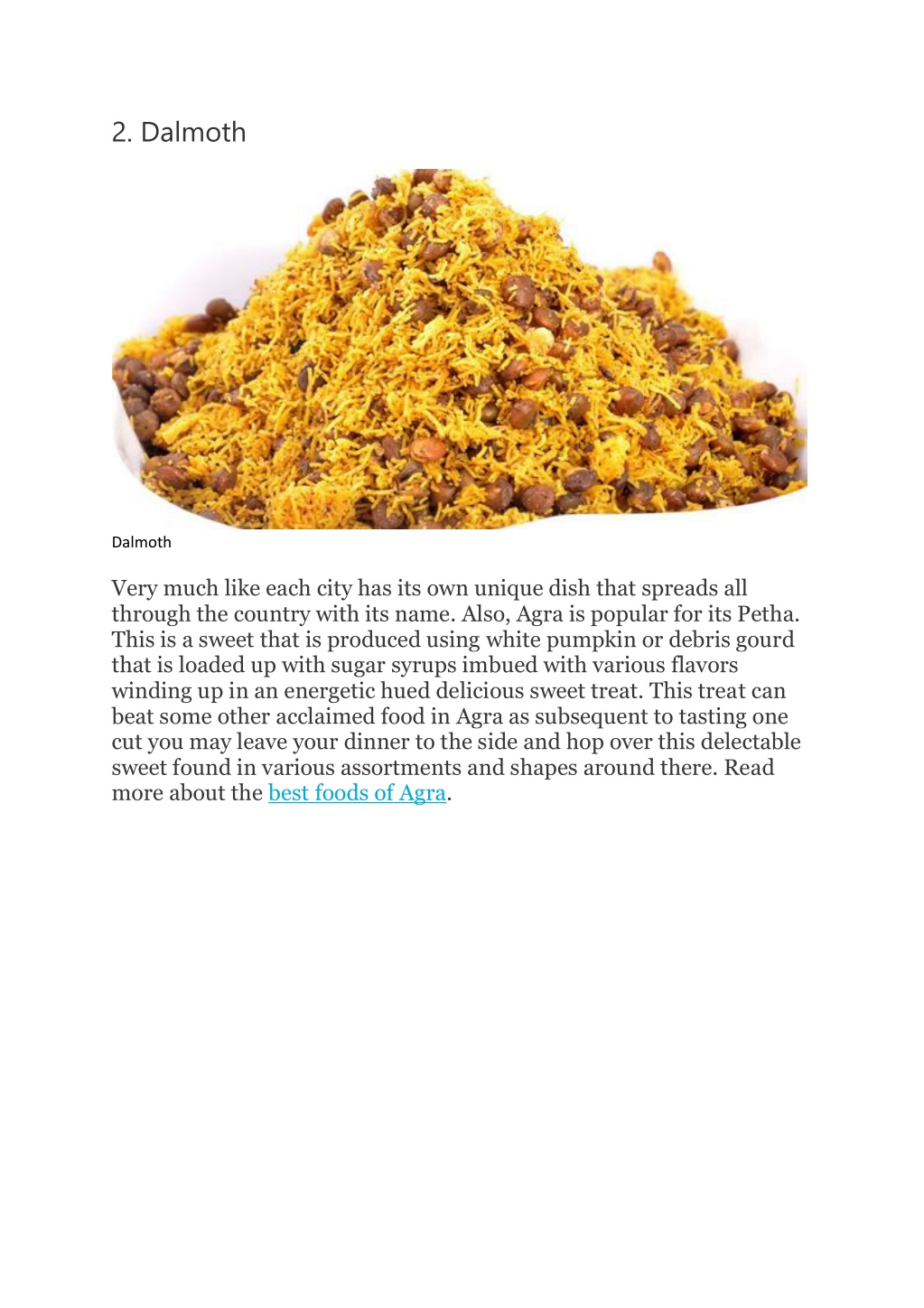 2. Dalmoth

Dalmoth

Very much like each city has its own unique dish that spreads all through the country with its name. Also, Agra is popular for its Petha. This is a sweet that is produced using white pumpkin or debris gourd that is loaded up with sugar syrups imbued with various flavors winding up in an energetic hued delicious sweet treat. This treat can beat some other acclaimed food in Agra as subsequent to tasting one cut you may leave your dinner to the side and hop over this delectable sweet found in various assortments and shapes around there. Read more about the best foods of Agra.